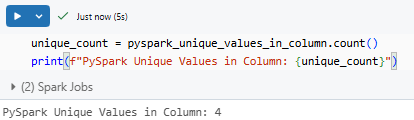 Just now (5s)

unique_count = pyspark_unique_values_in_column.count()
print(f"PySpark Unique Values in Column: {unique_count}")

(2) Spark Jobs

PySpark Unique Values in Column: 4